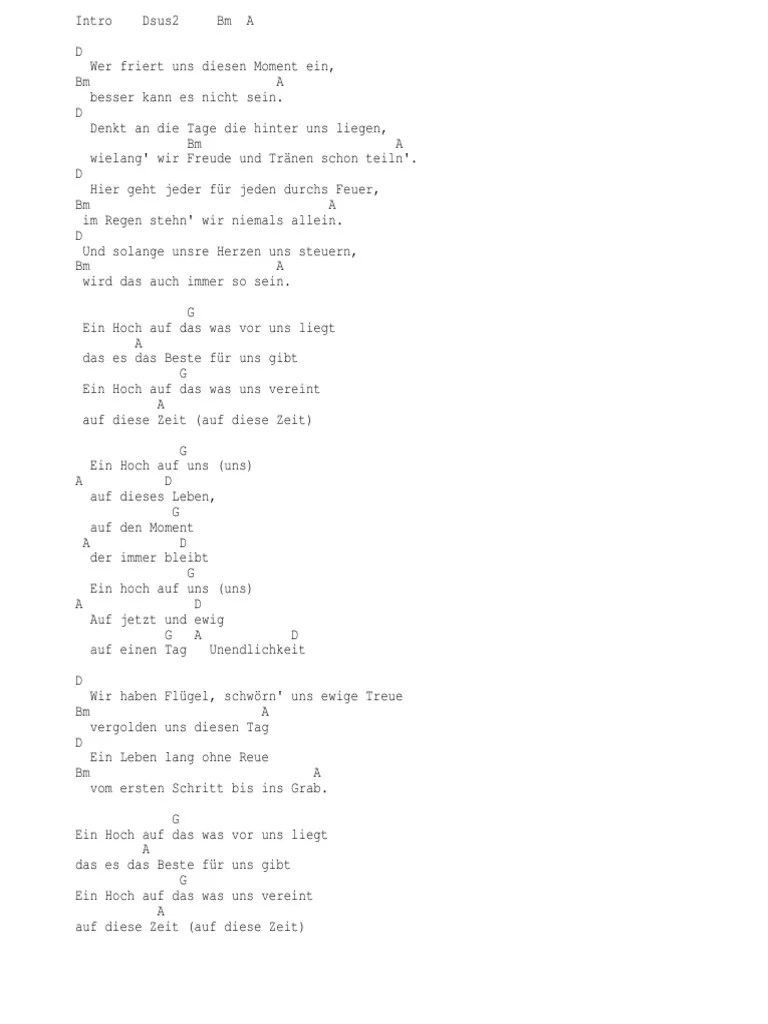 Intro    Dsus2     Bm  A

D
  Wer friert uns diesen Moment ein,
Bm                           A
  besser kann es nicht sein.
D
  Denkt an die Tage die hinter uns liegen,
               Bm                         A
  wielang' wir Freude und Tränen schon teiln'.
D
  Hier geht jeder für jeden durchs Feuer,
Bm                                A
 im Regen stehn' wir niemals allein.
D
 Und solange unsre Herzen uns steuern,
Bm                           A
 wird das auch immer so sein.

               G
 Ein Hoch auf das was vor uns liegt
        A
 das es das Beste für uns gibt
              G
 Ein Hoch auf das was uns vereint
           A
 auf diese Zeit (auf diese Zeit)

              G
  Ein Hoch auf uns (uns)
A           D
  auf dieses Leben,
             G
  auf den Moment
 A            D
  der immer bleibt
               G
  Ein hoch auf uns (uns)
A               D
  Auf jetzt und ewig
           G   A            D
  auf einen Tag   Unendlichkeit

D
  Wir haben Flügel, schwörn' uns ewige Treue
Bm                         A
  vergolden uns diesen Tag
D
  Ein Leben lang ohne Reue
Bm                                A
  vom ersten Schritt bis ins Grab.

             G
Ein Hoch auf das was vor uns liegt
         A
das es das Beste für uns gibt
              G
Ein Hoch auf das was uns vereint
           A
auf diese Zeit (auf diese Zeit)